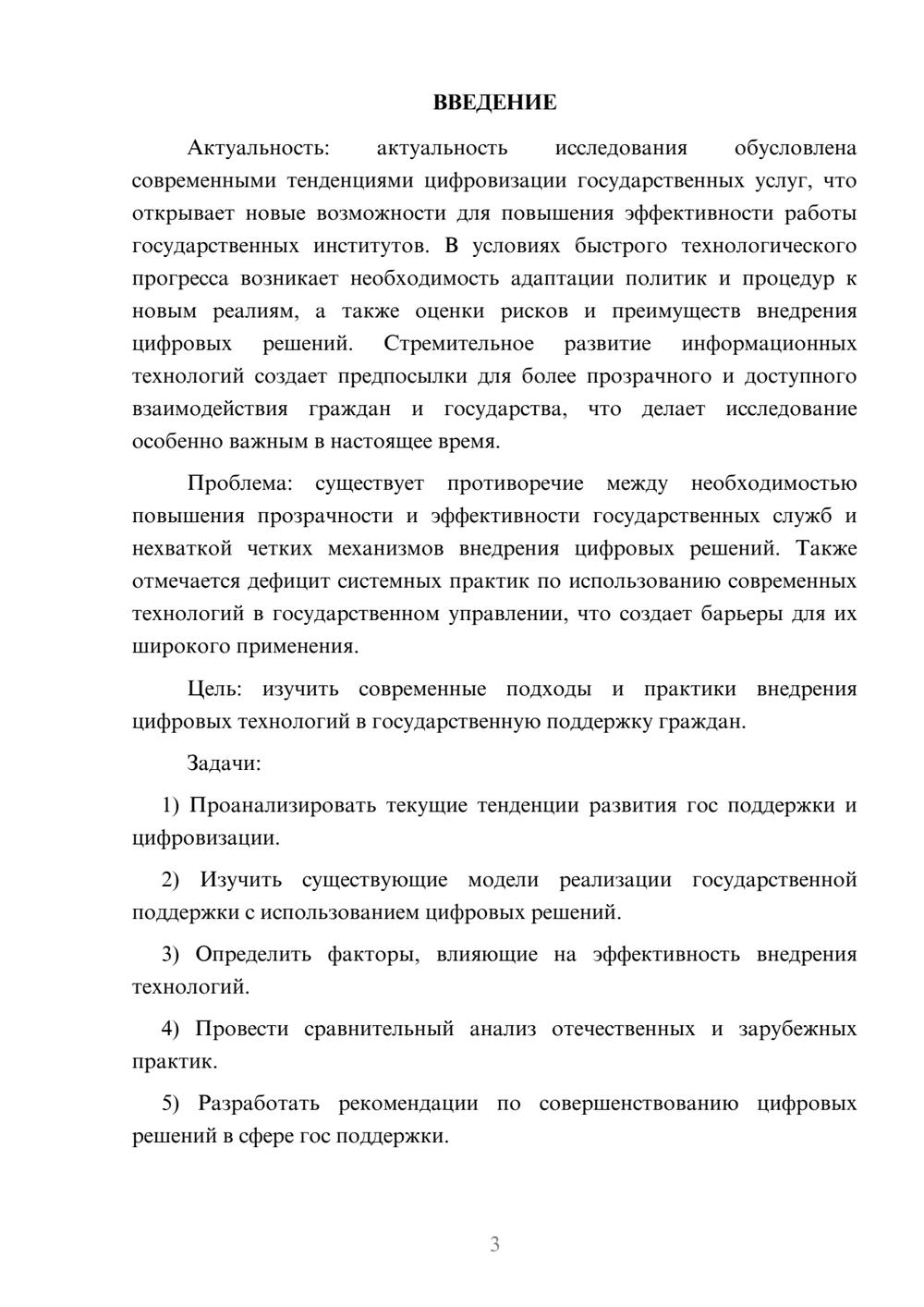 ВВЕДЕНИЕ

Актуальность: актуальность исследования обусловлена современными тенденциями цифровизации государственных услуг, что открывает новые возможности для повышения эффективности работы государственных институтов. В условиях быстрого технологического прогресса возникает необходимость адаптации политик и процедур к новым реалиям, а также оценки рисков и преимуществ внедрения цифровых решений. Стремительное развитие информационных технологий создает предпосылки для более прозрачного и доступного взаимодействия граждан и государства, что делает исследование особенно важным в настоящее время.

Проблема: существует противоречие между необходимостью повышения прозрачности и эффективности государственных служб и нехваткой четких механизмов внедрения цифровых решений. Также отмечается дефицит системных практик по использованию современных технологий в государственном управлении, что создает барьеры для их широкого применения.

Цель: изучить современные подходы и практики внедрения цифровых технологий в государственную поддержку граждан.

Задачи:

1) Проанализировать текущие тенденции развития гос поддержки и цифровизации.

2) Изучить существующие модели реализации государственной поддержки с использованием цифровых решений.

3) Определить факторы, влияющие на эффективность внедрения технологий.

4) Провести сравнительный анализ отечественных и зарубежных практик.

5) Разработать рекомендации по совершенствованию цифровых решений в сфере гос поддержки.

3